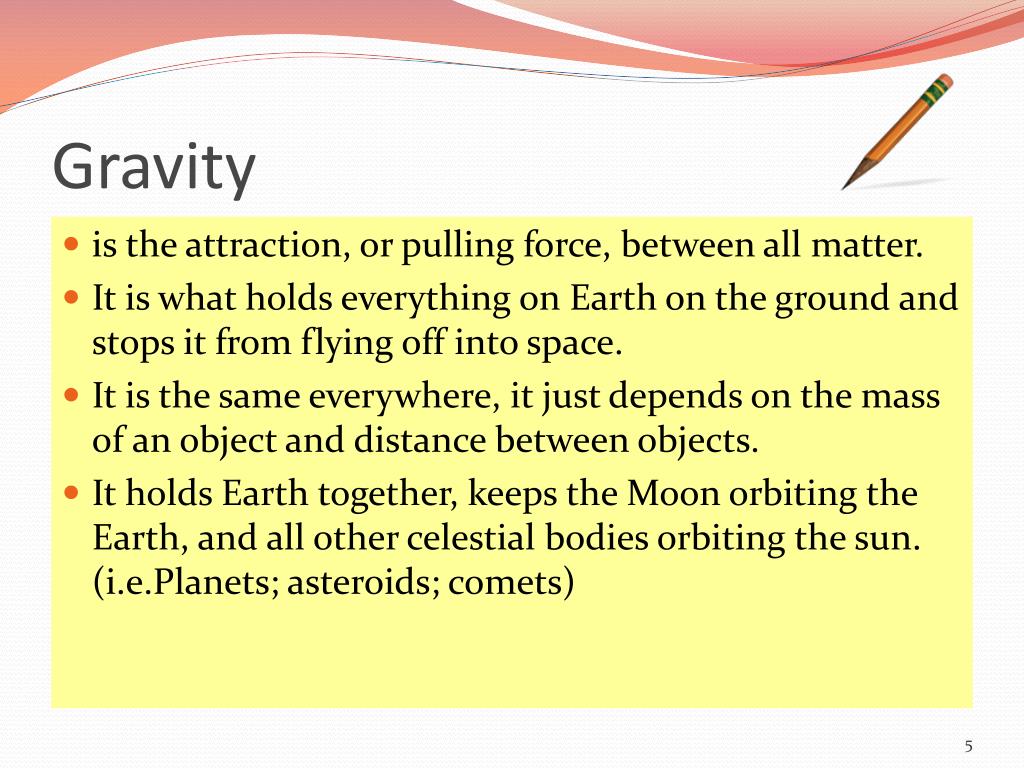 Gravity

- is the attraction, or pulling force, between all matter.
- It is what holds everything on Earth on the ground and stops it from flying off into space.
- It is the same everywhere, it just depends on the mass of an object and distance between objects.
- It holds Earth together, keeps the Moon orbiting the Earth, and all other celestial bodies orbiting the sun. (i.e.Planets; asteroids; comets)

5